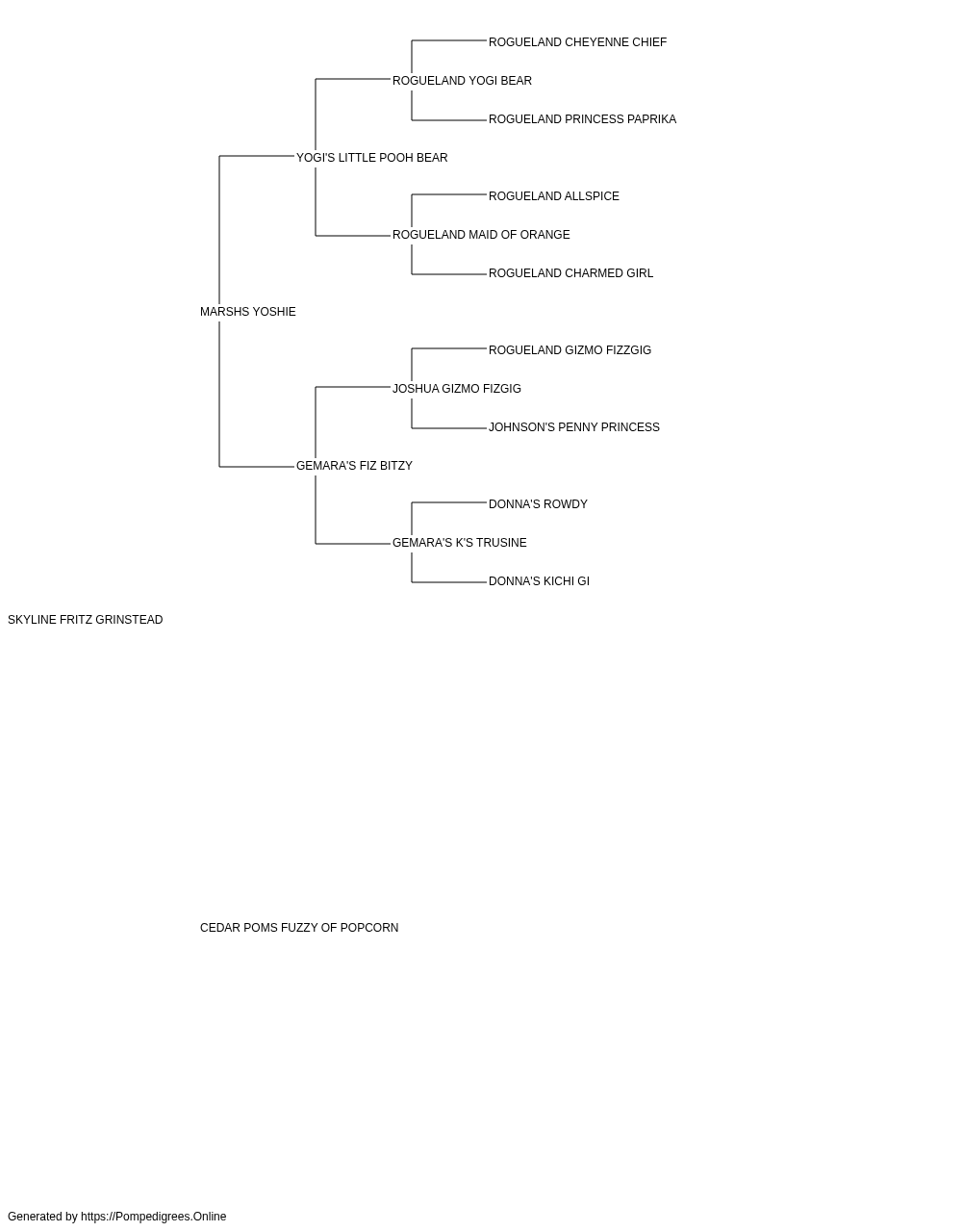 ROGUELAND CHEYENNE CHIEF
ROGUELAND YOGI BEAR
ROGUELAND PRINCESS PAPRIKA
YOGI'S LITTLE POOH BEAR
ROGUELAND ALLSPICE
ROGUELAND MAID OF ORANGE
ROGUELAND CHARMED GIRL
MARSHS YOSHIE
ROGUELAND GIZMO FIZZGIG
JOSHUA GIZMO FIZGIG
JOHNSON'S PENNY PRINCESS
GEMARA'S FIZ BITZY
DONNA'S ROWDY
GEMARA'S K'S TRUSINE
DONNA'S KICHI GI
SKYLINE FRITZ GRINSTEAD
CEDAR POMS FUZZY OF POPCORN
Generated by https://Pompedigrees.Online